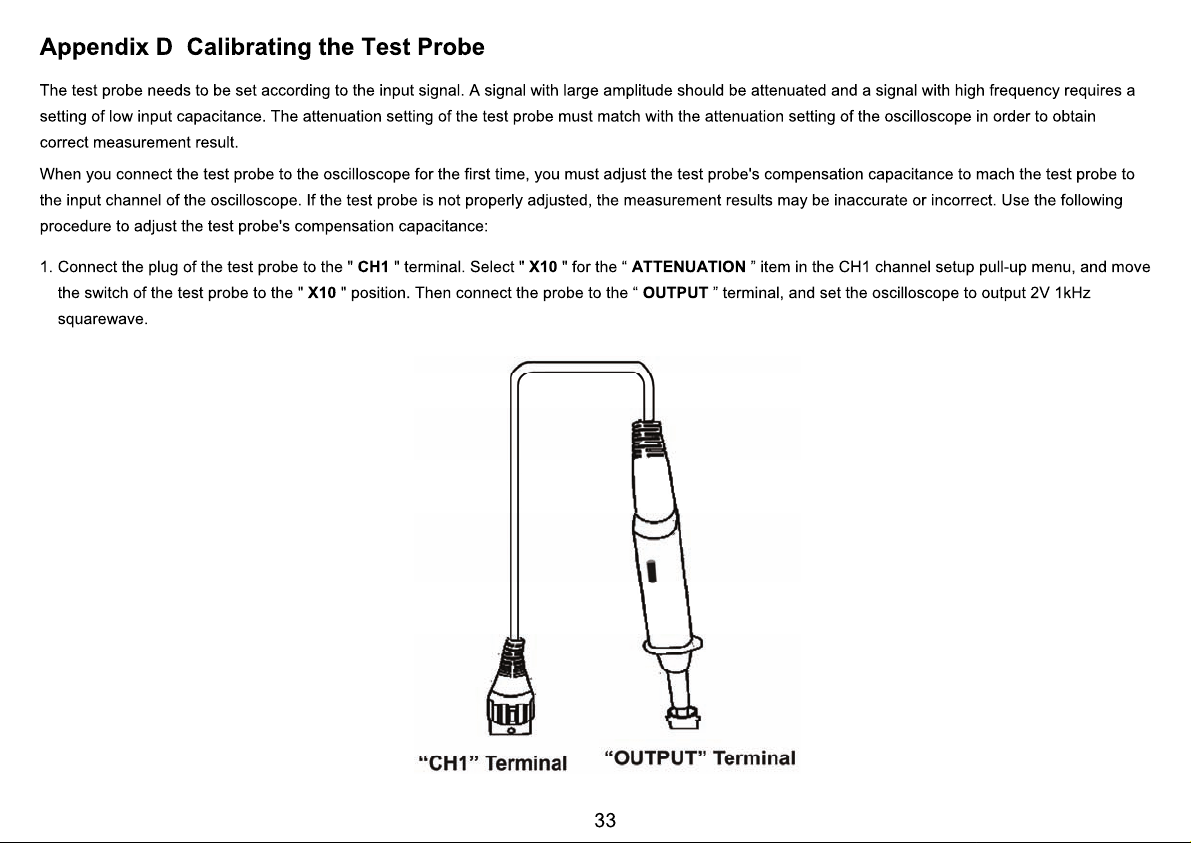 Appendix D Calibrating the Test Probe

The test probe needs to be set according to the input signal. A signal with large amplitude should be attenuated and a signal with high frequency requires a setting of low input capacitance. The attenuation setting of the test probe must match with the attenuation setting of the oscilloscope in order to obtain correct measurement result.

When you connect the test probe to the oscilloscope for the first time, you must adjust the test probe's compensation capacitance to mach the test probe to the input channel of the oscilloscope. If the test probe is not properly adjusted, the measurement results may be inaccurate or incorrect. Use the following procedure to adjust the test probe's compensation capacitance:

1. Connect the plug of the test probe to the " CH1 " terminal. Select " X10 " for the “ ATTENUATION ” item in the CH1 channel setup pull-up menu, and move the switch of the test probe to the " X10 " position. Then connect the probe to the “ OUTPUT ” terminal, and set the oscilloscope to output 2V 1kHz squarewave.

“CH1” Terminal “OUTPUT” Terminal

33